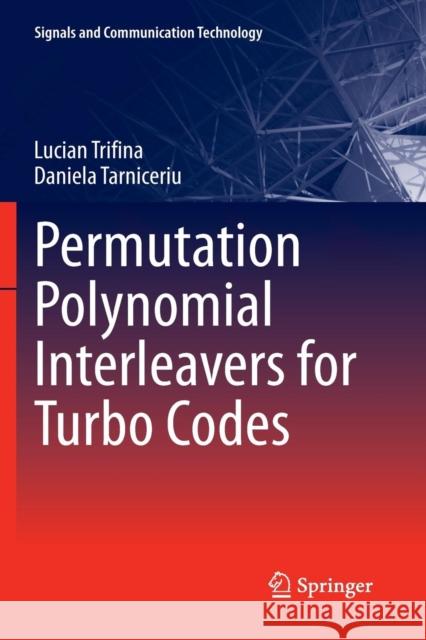 Signals and Communication Technology

Lucian Trifina
Daniela Tarniceriu

Permutation Polynomial Interleavers for Turbo Codes

Springer